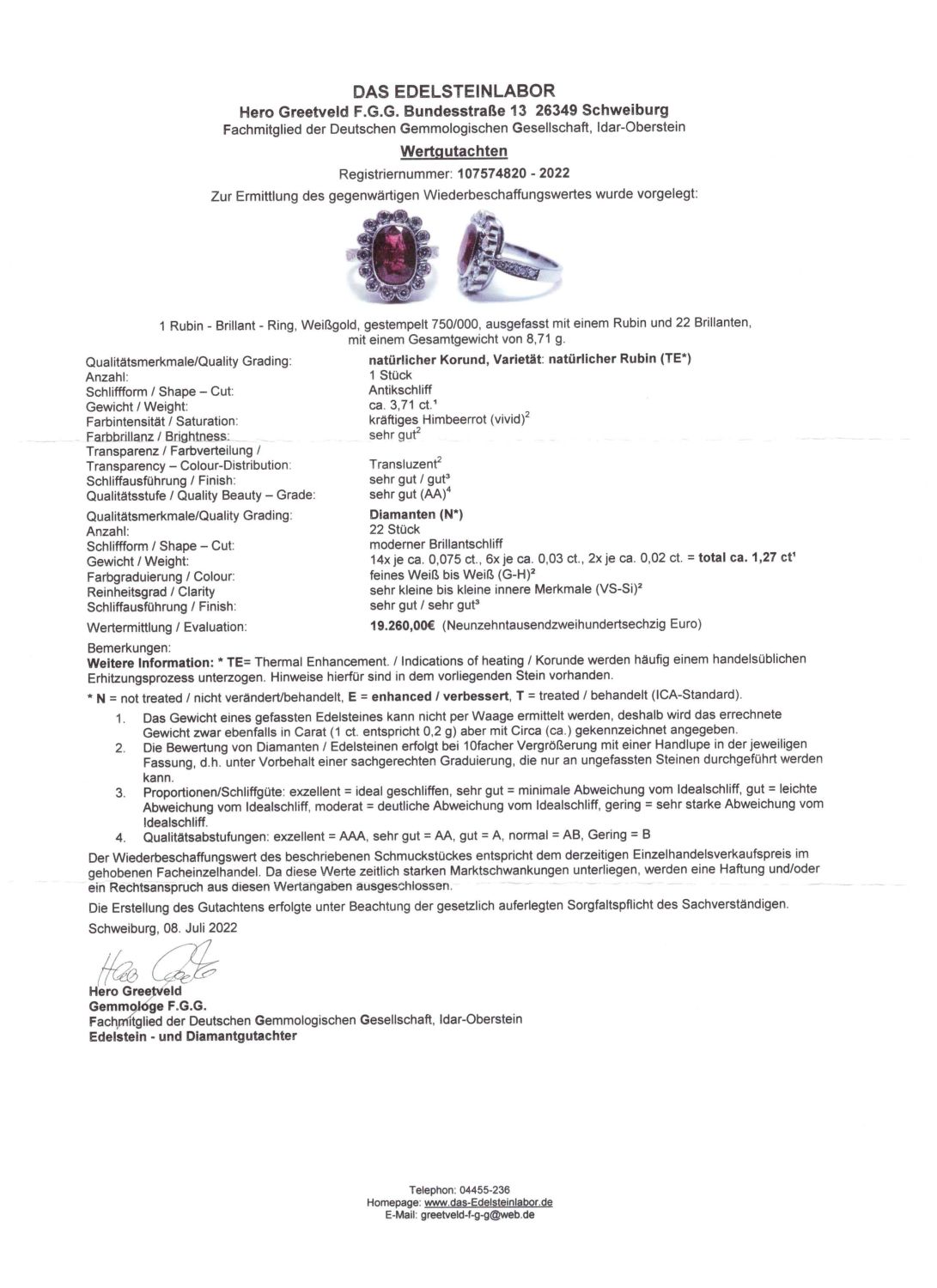 DAS EDELSTEINLABOR
Hero Greetveld F.G.G. Bundesstraße 13 26349 Schweiburg
Fachmitglied der Deutschen Gemmologischen Gesellschaft, Idar-Oberstein

Wertgutachten

Registriernummer: 107574820 - 2022

Zur Ermittlung des gegenwärtigen Wiederbeschaffungswertes wurde vorgelegt:

1 Rubin - Brillant - Ring, Weißgold, gestempelt 750/000, ausgefasst mit einem Rubin und 22 Brillanten, mit einem Gesamtgewicht von 8,71 g.

| | |
|---|---|
| Qualitätsmerkmale/Quality Grading: | natürlicher Korund, Varietät: natürlicher Rubin (TE*) |
| Anzahl: | 1 Stück |
| Schliffform / Shape – Cut: | Antikschliff |
| Gewicht / Weight: | ca. 3,71 ct.$^1$ |
| Farbintensität / Saturation: | kräftiges Himbeerrot (vivid)$^2$ |
| Farbbrillanz / Brightness: | sehr gut$^2$ |
| Transparenz / Farbverteilung / Transparency – Colour-Distribution: | Transluzent$^2$ |
| Schliffausführung / Finish: | sehr gut / gut$^3$ |
| Qualitätsstufe / Quality Beauty – Grade: | sehr gut (AA)$^4$ |
| Qualitätsmerkmale/Quality Grading: | Diamanten (N*) |
| Anzahl: | 22 Stück |
| Schliffform / Shape – Cut: | moderner Brillantschliff |
| Gewicht / Weight: | 14x je ca. 0,075 ct., 6x je ca. 0,03 ct., 2x je ca. 0,02 ct. = total ca. 1,27 ct$^1$ |
| Farbgraduierung / Colour: | feines Weiß bis Weiß (G-H)$^2$ |
| Reinheitsgrad / Clarity | sehr kleine bis kleine innere Merkmale (VS-Si)$^2$ |
| Schliffausführung / Finish: | sehr gut / sehr gut$^3$ |
| Wertermittlung / Evaluation: | 19.260,00€ (Neunzehntausendzweihundertsechzig Euro) |

Bemerkungen:
Weitere Information: * TE= Thermal Enhancement. / Indications of heating / Korunde werden häufig einem handelsüblichen Erhitzungsprozess unterzogen. Hinweise hierfür sind in dem vorliegenden Stein vorhanden.
* N = not treated / nicht verändert/behandelt, E = enhanced / verbessert, T = treated / behandelt (ICA-Standard).
1. Das Gewicht eines gefassten Edelsteines kann nicht per Waage ermittelt werden, deshalb wird das errechnete Gewicht zwar ebenfalls in Carat (1 ct. entspricht 0,2 g) aber mit Circa (ca.) gekennzeichnet angegeben.
2. Die Bewertung von Diamanten / Edelsteinen erfolgt bei 10facher Vergrößerung mit einer Handlupe in der jeweiligen Fassung, d.h. unter Vorbehalt einer sachgerechten Graduierung, die nur an ungefassten Steinen durchgeführt werden kann.
3. Proportionen/Schliffgüte: exzellent = ideal geschliffen, sehr gut = minimale Abweichung vom Idealschliff, gut = leichte Abweichung vom Idealschliff, moderat = deutliche Abweichung vom Idealschliff, gering = sehr starke Abweichung vom Idealschliff.
4. Qualitätsabstufungen: exzellent = AAA, sehr gut = AA, gut = A, normal = AB, Gering = B

Der Wiederbeschaffungswert des beschriebenen Schmuckstückes entspricht dem derzeitigen Einzelhandelsverkaufspreis im gehobenen Facheinzelhandel. Da diese Werte zeitlich starken Marktschwankungen unterliegen, werden eine Haftung und/oder ein Rechtsanspruch aus diesen Wertangaben ausgeschlossen.

Die Erstellung des Gutachtens erfolgte unter Beachtung der gesetzlich auferlegten Sorgfaltspflicht des Sachverständigen.

Schweiburg, 08. Juli 2022

Hero Greetveld
Hero Greetveld
Gemmologe F.G.G.
Fachmitglied der Deutschen Gemmologischen Gesellschaft, Idar-Oberstein
Edelstein - und Diamantgutachter

Telephon: 04455-236
Homepage: www.das-Edelsteinlabor.de
E-Mail: greetveld-f-g-g@web.de